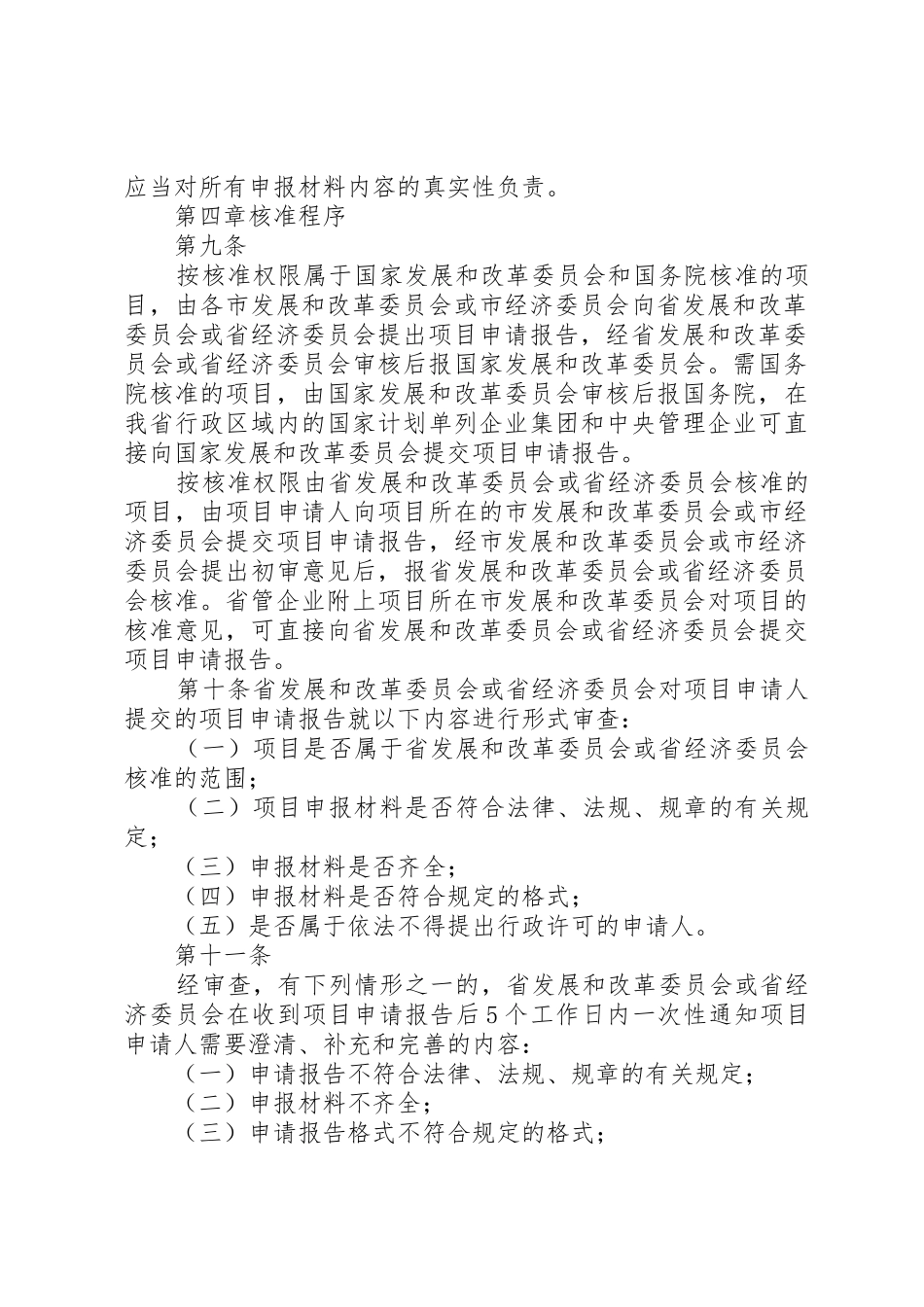 应当对所有申报材料内容的真实性负责。

第四章核准程序

第九条

按核准权限属于国家发展和改革委员会和国务院核准的项目，由各市发展和改革委员会或市经济委员会向省发展和改革委员会或省经济委员会提出项目申请报告，经省发展和改革委员会或省经济委员会审核后报国家发展和改革委员会。需国务院核准的项目，由国家发展和改革委员会审核后报国务院，在我省行政区域内的国家计划单列企业集团和中央管理企业可直接向国家发展和改革委员会提交项目申请报告。

按核准权限由省发展和改革委员会或省经济委员会核准的项目，由项目申请人向项目所在的市发展和改革委员会或市经济委员会提交项目申请报告，经市发展和改革委员会或市经济委员会提出初审意见后，报省发展和改革委员会或省经济委员会核准。省管企业附上项目所在市发展和改革委员会对项目的核准意见，可直接向省发展和改革委员会或省经济委员会提交项目申请报告。

第十条省发展和改革委员会或省经济委员会对项目申请人提交的项目申请报告就以下内容进行形式审查：

（一）项目是否属于省发展和改革委员会或省经济委员会核准的范围；

（二）项目申报材料是否符合法律、法规、规章的有关规定；

（三）申报材料是否齐全；

（四）申报材料是否符合规定的格式；

（五）是否属于依法不得提出行政许可的申请人。

第十一条

经审查，有下列情形之一的，省发展和改革委员会或省经济委员会在收到项目申请报告后5个工作日内一次性通知项目申请人需要澄清、补充和完善的内容：

（一）申请报告不符合法律、法规、规章的有关规定；

（二）申报材料不齐全；

（三）申请报告格式不符合规定的格式；